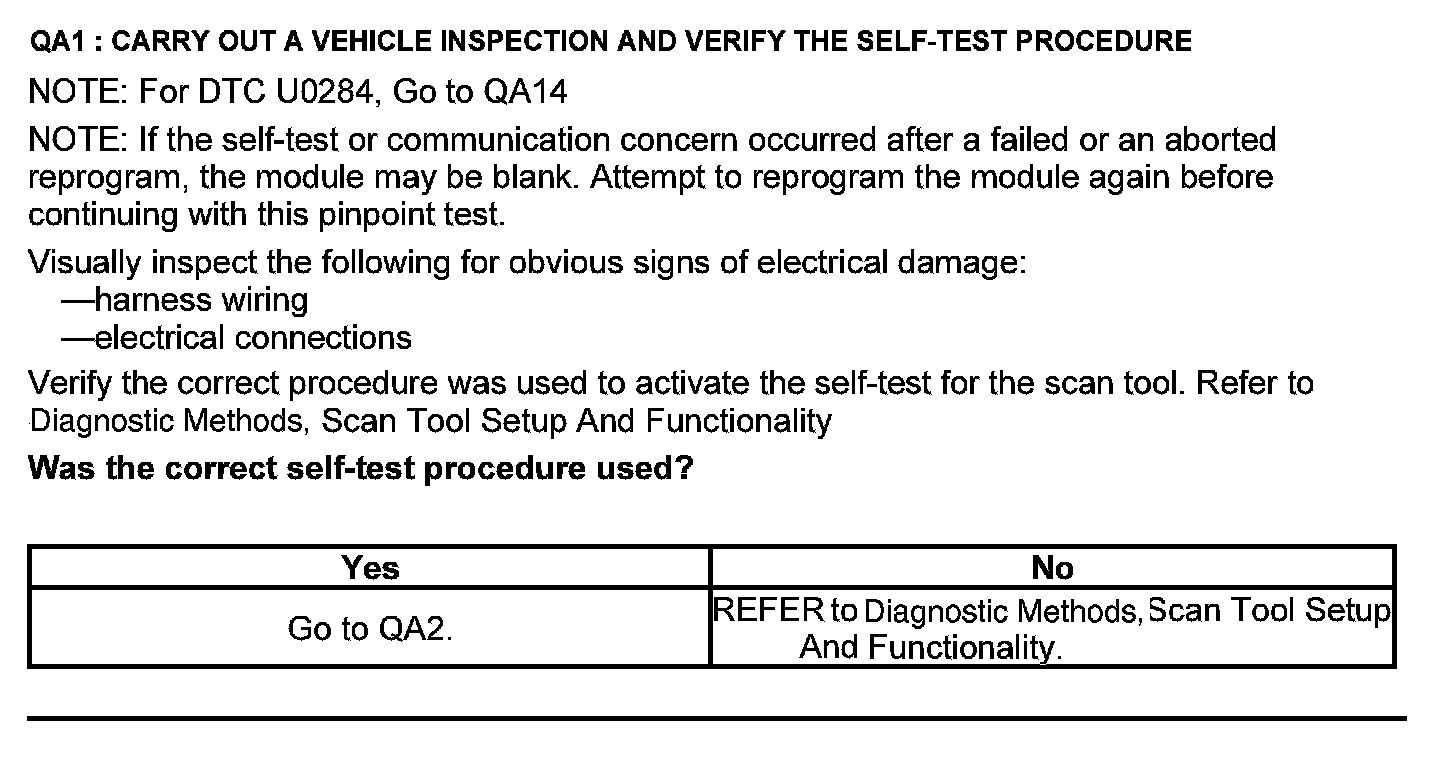 QA1 : CARRY OUT A VEHICLE INSPECTION AND VERIFY THE SELF-TEST PROCEDURE

NOTE: For DTC U0284, Go to QA14

NOTE: If the self-test or communication concern occurred after a failed or an aborted reprogram, the module may be blank. Attempt to reprogram the module again before continuing with this pinpoint test.

Visually inspect the following for obvious signs of electrical damage:
—harness wiring
—electrical connections

Verify the correct procedure was used to activate the self-test for the scan tool. Refer to Diagnostic Methods, Scan Tool Setup And Functionality

Was the correct self-test procedure used?

| Yes | No |
|---|---|
| Go to QA2. | REFER to Diagnostic Methods, Scan Tool Setup And Functionality. |